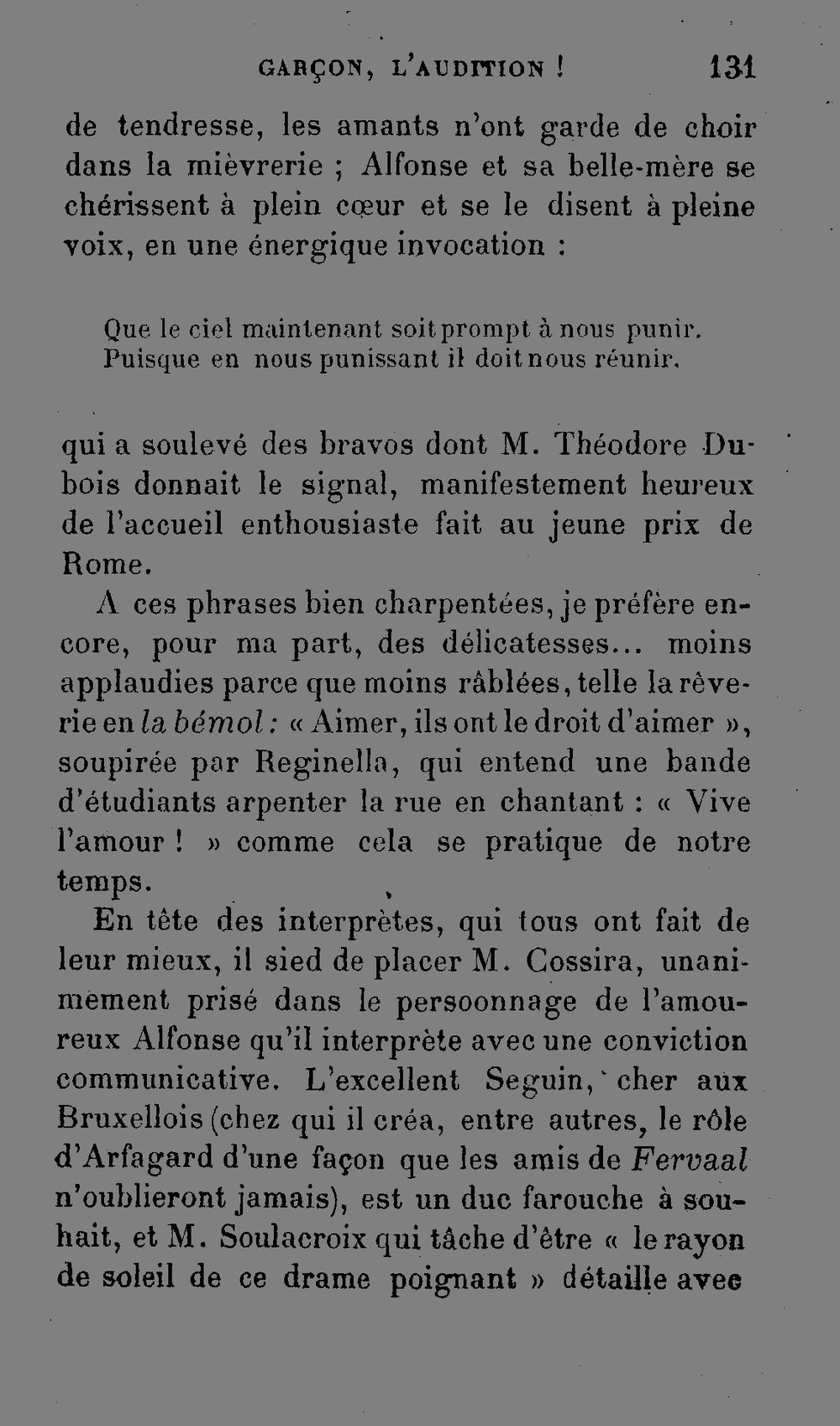 GARÇON, L'AUDITION ! 131

de tendresse, les amants n'ont garde de choir dans la mièvrerie ; Alfonse et sa belle-mère se chérissent à plein cœur et se le disent à pleine voix, en une énergique invocation :

Que le ciel maintenant soit prompt à nous punir.
Puisque en nous punissant il doit nous réunir.

qui a soulevé des bravos dont M. Théodore Dubois donnait le signal, manifestement heureux de l'accueil enthousiaste fait au jeune prix de Rome.

A ces phrases bien charpentées, je préfère encore, pour ma part, des délicatesses... moins applaudies parce que moins râblées, telle la rêverie en la bémol : « Aimer, ils ont le droit d'aimer », soupirée par Reginella, qui entend une bande d'étudiants arpenter la rue en chantant : « Vive l'amour ! » comme cela se pratique de notre temps.

En tête des interprètes, qui tous ont fait de leur mieux, il sied de placer M. Cossira, unanimement prisé dans le persoonnage de l'amoureux Alfonse qu'il interprète avec une conviction communicative. L'excellent Seguin, cher aux Bruxellois (chez qui il créa, entre autres, le rôle d'Arfagard d'une façon que les amis de Fervaal n'oublieront jamais), est un duc farouche à souhait, et M. Soulacroix qui tâche d'être « le rayon de soleil de ce drame poignant » détaille avec